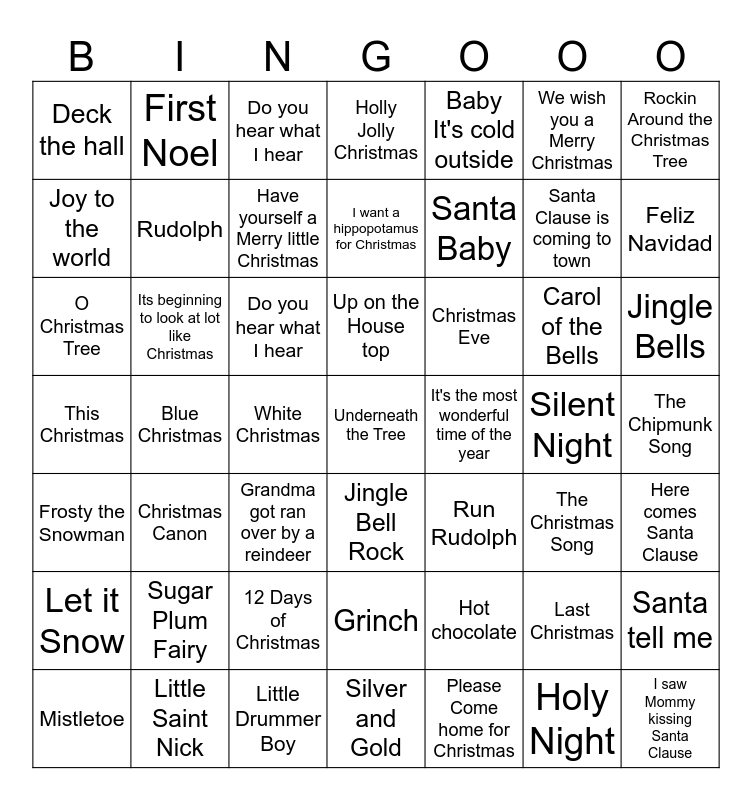 | B | I | N | G | O | O | O |
|---|---|---|---|---|---|---|
| Deck the hall | First Noel | Do you hear what I hear | Holly Jolly Christmas | Baby It's cold outside | We wish you a Merry Christmas | Rockin Around the Christmas Tree |
| Joy to the world | Rudolph | Have yourself a Merry little Christmas | I want a hippopotamus for Christmas | Santa Baby | Santa Clause is coming to town | Feliz Navidad |
| O Christmas Tree | Its beginning to look at lot like Christmas | Do you hear what I hear | Up on the House top | Christmas Eve | Carol of the Bells | Jingle Bells |
| This Christmas | Blue Christmas | White Christmas | Underneath the Tree | It's the most wonderful time of the year | Silent Night | The Chipmunk Song |
| Frosty the Snowman | Christmas Canon | Grandma got ran over by a reindeer | Jingle Bell Rock | Run Rudolph | The Christmas Song | Here comes Santa Clause |
| Let it Snow | Sugar Plum Fairy | 12 Days of Christmas | Grinch | Hot chocolate | Last Christmas | Santa tell me |
| Mistletoe | Little Saint Nick | Little Drummer Boy | Silver and Gold | Please Come home for Christmas | Holy Night | I saw Mommy kissing Santa Clause |